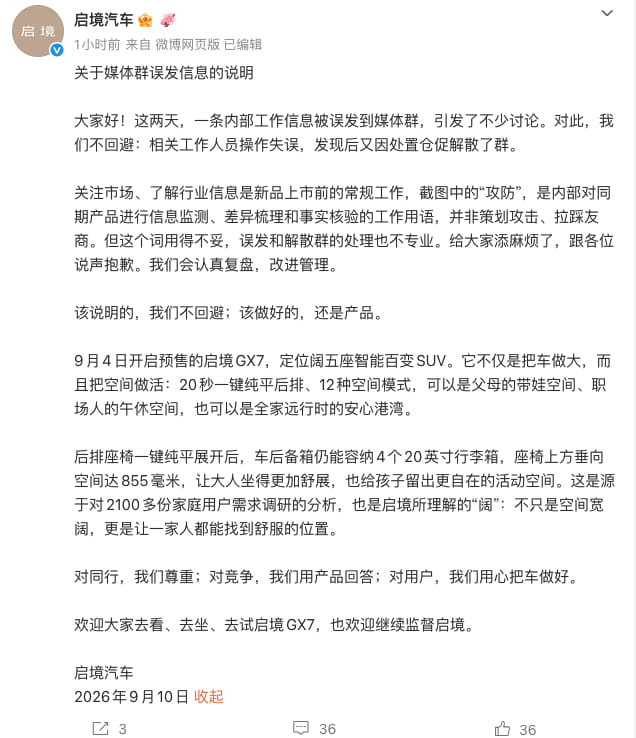 启境

启境汽车

1小时前 来自 微博网页版 已编辑

关于媒体群误发信息的说明

大家好！这两天，一条内部工作信息被误发到媒体群，引发了不少讨论。对此，我们不回避：相关工作人员操作失误，发现后又因处置仓促解散了群。

关注市场、了解行业信息是新品上市前的常规工作，截图中的“攻防”，是内部对同期产品进行信息监测、差异梳理和事实核验的工作用语，并非策划攻击、拉踩友商。但这个词用得不妥，误发和解散群的处理也不专业。给大家添麻烦了，跟各位说声抱歉。我们会认真复盘，改进管理。

该说明的，我们不回避；该做好的，还是产品。

9月4日开启预售的启境GX7，定位阔五座智能百变SUV。它不仅是把车做大，而且把空间做活：20秒一键纯平后排、12种空间模式，可以是父母的带娃空间、职场人的午休空间，也可以是全家远行时的安心港湾。

后排座椅一键纯平展开后，车后备箱仍能容纳4个20英寸行李箱，座椅上方垂向空间达855毫米，让大人坐得更加舒展，也给孩子留出更自在的活动空间。这是源于对2100多份家庭用户需求调研的分析，也是启境所理解的“阔”：不只是空间宽阔，更是让一家人都能找到舒服的位置。

对同行，我们尊重；对竞争，我们用产品回答；对用户，我们用心把车做好。

欢迎大家去看、去坐、去试启境GX7，也欢迎继续监督启境。

启境汽车
2026年9月10日 收起

3 36 36